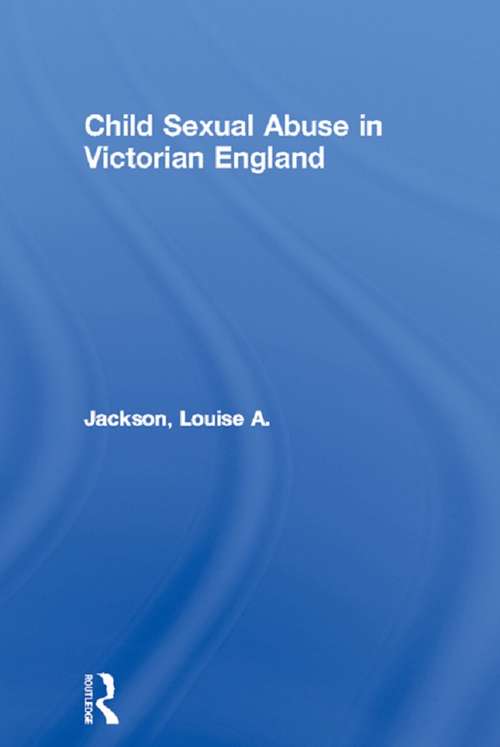 Child Sexual Abuse in Victorian England

Jackson, Louise A.

ROUTLEDGE